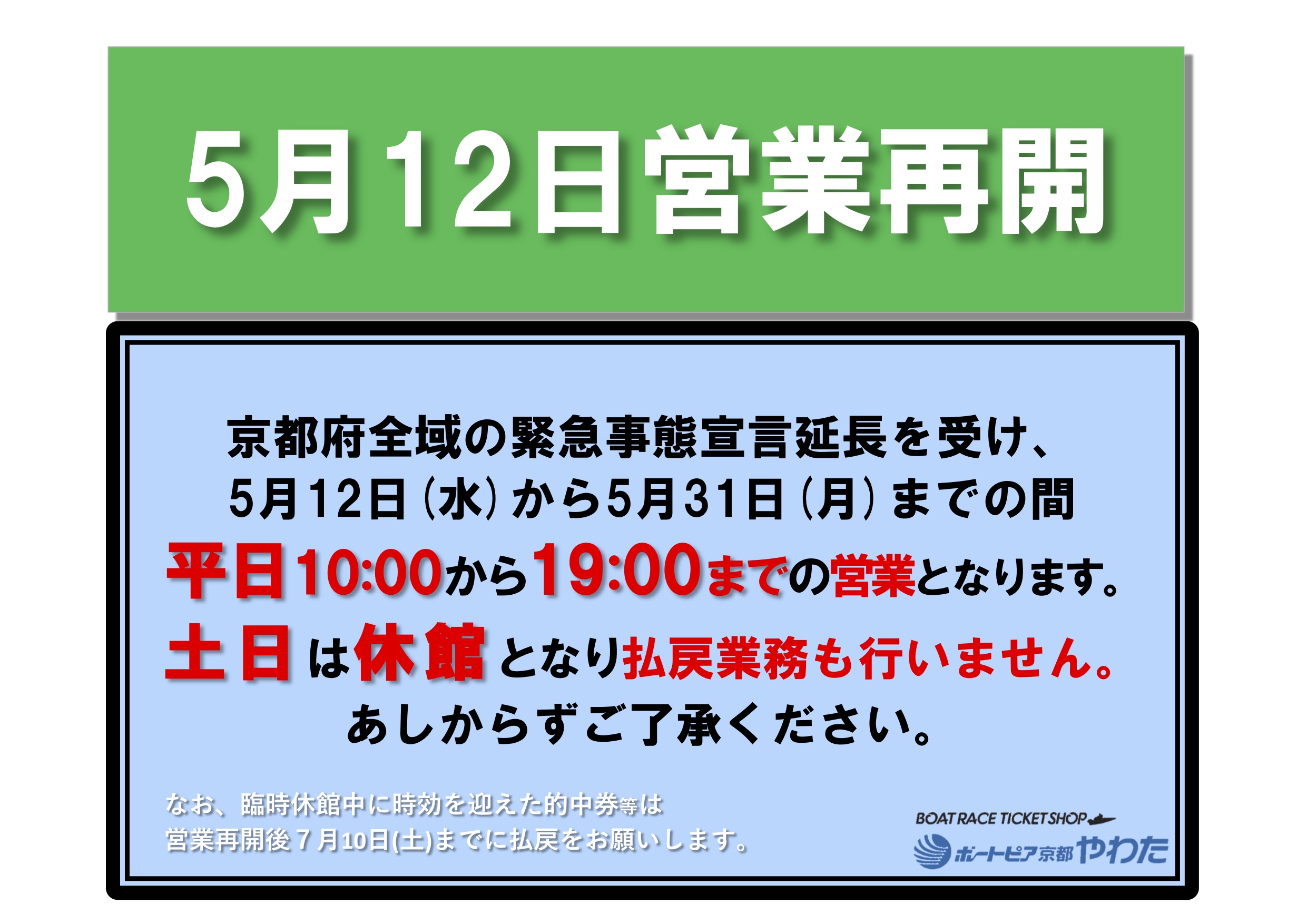 5月12日営業再開

京都府全域の緊急事態宣言延長を受け、
5月12日（水）から5月31日（月）までの間
平日10:00から19:00までの営業となります。
土日は休館となり払戻業務も行いません。
あしからずご了承ください。

なお、臨時休館中に時効を迎えた的中券等は
営業再開後７月10日(土)までに払戻をお願いします。

BOAT RACE TICKET SHOP
ボートピア京都やわた